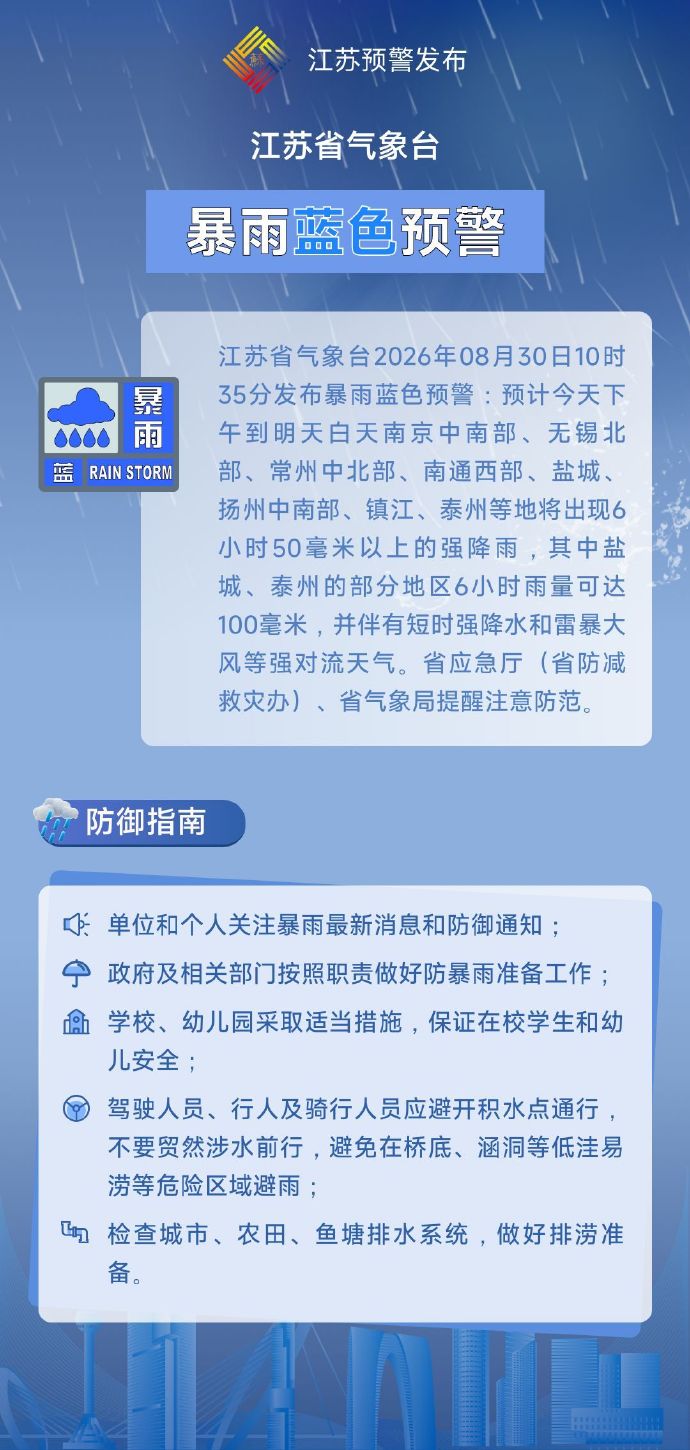 江苏预警发布

江苏省气象台

暴雨蓝色预警

暴雨
蓝 RAIN STORM

江苏省气象台2026年08月30日10时35分发布暴雨蓝色预警：预计今天下午到明天白天南京中南部、无锡北部、常州中北部、南通西部、盐城、扬州中南部、镇江、泰州等地将出现6小时50毫米以上的强降雨，其中盐城、泰州的部分地区6小时雨量可达100毫米，并伴有短时强降水和雷暴大风等强对流天气。省应急厅（省防减救灾办）、省气象局提醒注意防范。

防御指南

单位和个人关注暴雨最新消息和防御通知；

政府及相关部门按照职责做好防暴雨准备工作；

学校、幼儿园采取适当措施，保证在校学生和幼儿安全；

驾驶人员、行人及骑行人员应避开积水点通行，不要贸然涉水前行，避免在桥底、涵洞等低洼易涝等危险区域避雨；

检查城市、农田、鱼塘排水系统，做好排涝准备。